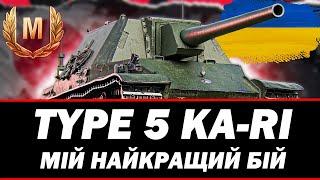 M

TYPE 5 KA-RI
МІЙ НАЙКРАЩИЙ БІЙ